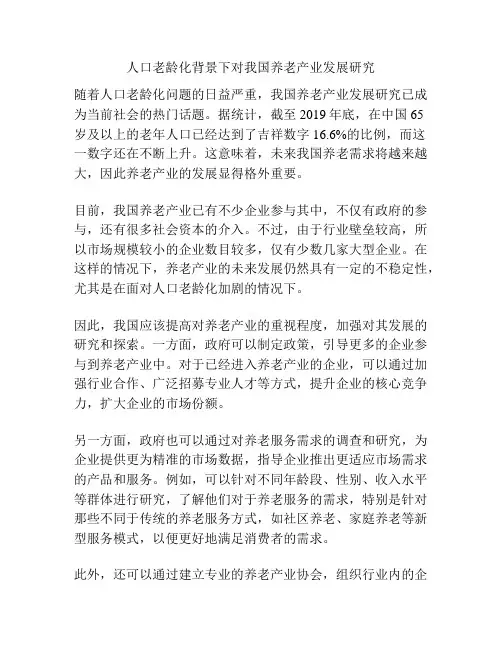 人口老龄化背景下对我国养老产业发展研究

随着人口老龄化问题的日益严重，我国养老产业发展研究已成为当前社会的热门话题。据统计，截至 2019 年底，在中国 65 岁及以上的老年人口已经达到了吉祥数字 16.6%的比例，而这一数字还在不断上升。这意味着，未来我国养老需求将越来越大，因此养老产业的发展显得格外重要。

目前，我国养老产业已有不少企业参与其中，不仅有政府的参与，还有很多社会资本的介入。不过，由于行业壁垒较高，所以市场规模较小的企业数目较多，仅有少数几家大型企业。在这样的情况下，养老产业的未来发展仍然具有一定的不稳定性，尤其是在面对人口老龄化加剧的情况下。

因此，我国应该提高对养老产业的重视程度，加强对其发展的研究和探索。一方面，政府可以制定政策，引导更多的企业参与到养老产业中。对于已经进入养老产业的企业，可以通过加强行业合作、广泛招募专业人才等方式，提升企业的核心竞争力，扩大企业的市场份额。

另一方面，政府也可以通过对养老服务需求的调查和研究，为企业提供更为精准的市场数据，指导企业推出更适应市场需求的产品和服务。例如，可以针对不同年龄段、性别、收入水平等群体进行研究，了解他们对于养老服务的需求，特别是针对那些不同于传统的养老服务方式，如社区养老、家庭养老等新型服务模式，以便更好地满足消费者的需求。

此外，还可以通过建立专业的养老产业协会，组织行业内的企